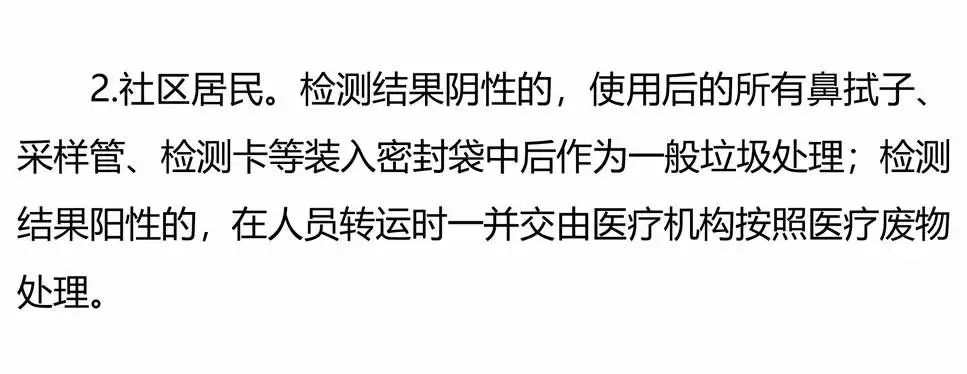 2.社区居民。检测结果阴性的，使用后的所有鼻拭子、采样管、检测卡等装入密封袋中后作为一般垃圾处理；检测结果阳性的，在人员转运时一并交由医疗机构按照医疗废物处理。